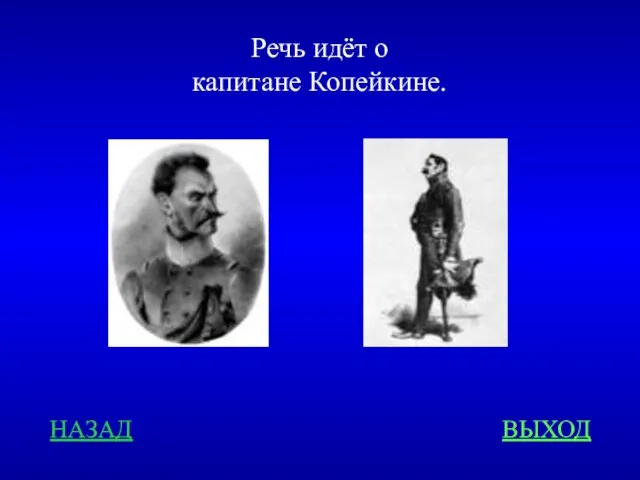 Речь идёт о капитане Копейкине.

НАЗАД

ВЫХОД